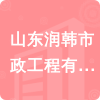 山东润韩市政工程有…